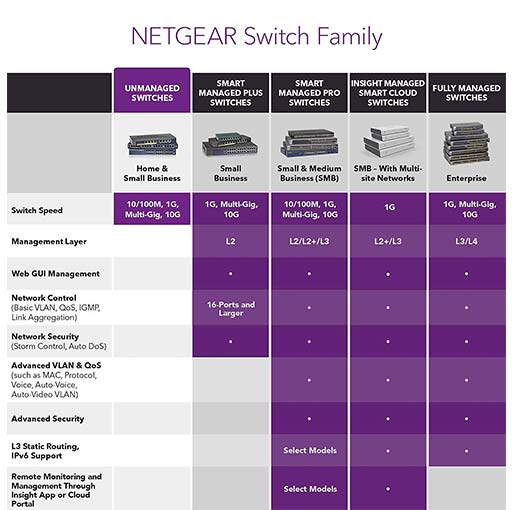 NETGEAR Switch Family

| | UNMANAGED SWITCHES | SMART MANAGED PLUS SWITCHES | SMART MANAGED PRO SWITCHES | INSIGHT MANAGED SMART CLOUD SWITCHES | FULLY MANAGED SWITCHES |
|---|---|---|---|---|---|
| | Home & Small Business | Small Business | Small & Medium Business (SMB) | SMB - With Multi-site Networks | Enterprise |
| Switch Speed | 10/100M, 1G, Multi-Gig, 10G | 1G, Multi-Gig, 10G | 10/100M, 1G, Multi-Gig, 10G | 1G | 1G, Multi-Gig, 10G |
| Management Layer | | L2 | L2/L2+/L3 | L2+/L3 | L3/L4 |
| Web GUI Management | | • | • | • | • |
| Network Control (Basic VLAN, QoS, IGMP, Link Aggregation) | | 16-Ports and Larger | • | • | • |
| Network Security (Storm Control, Auto DoS) | | • | • | • | • |
| Advanced VLAN & QoS (such as MAC, Protocol, Voice, Auto-Voice, Auto-Video VLAN) | | | • | • | • |
| Advanced Security | | | • | • | • |
| L3 Static Routing, IPv6 Support | | | Select Models | • | • |
| Remote Monitoring and Management Through Insight App or Cloud Portal | | | Select Models | • | |